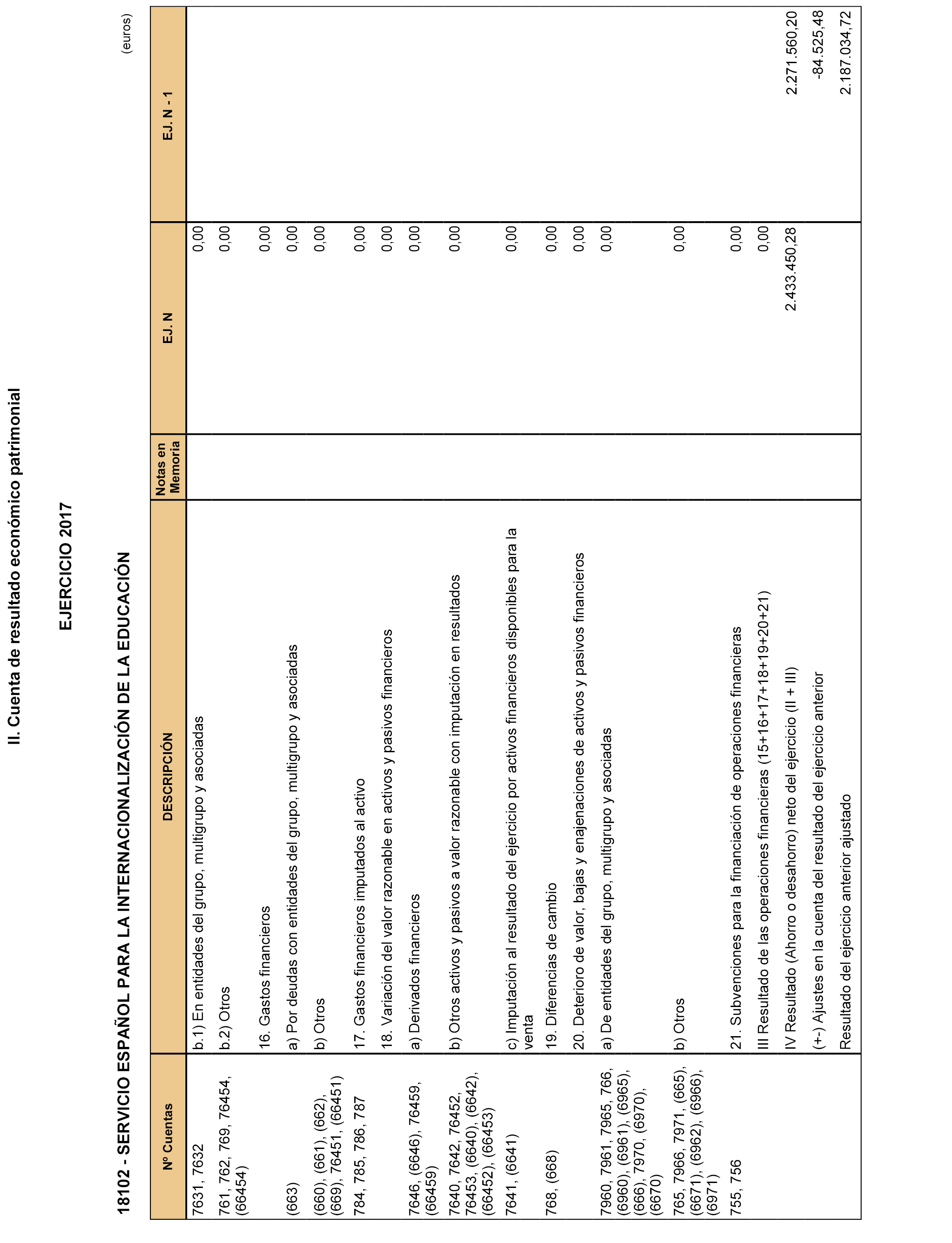 II. Cuenta de resultado económico patrimonial

EJERCICIO 2017

18102 - SERVICIO ESPAÑOL PARA LA INTERNACIONALIZACIÓN DE LA EDUCACIÓN

(euros)

| Nº Cuentas | DESCRIPCIÓN | Notas en Memoria | EJ. N | EJ. N - 1 |
|---|---|---|---|---|
| 7631, 7632 | b.1) En entidades del grupo, multigrupo y asociadas | | 0,00 | |
| 761, 762, 769, 76454, (66454) | b.2) Otros | | 0,00 | |
| | 16. Gastos financieros | | 0,00 | |
| (663) | a) Por deudas con entidades del grupo, multigrupo y asociadas | | 0,00 | |
| (660), (661), (662), (669), 76451, (66451) | b) Otros | | 0,00 | |
| 784, 785, 786, 787 | 17. Gastos financieros imputados al activo | | 0,00 | |
| | 18. Variación del valor razonable en activos y pasivos financieros | | 0,00 | |
| 7646, (6646), 76459, (66459) | a) Derivados financieros | | 0,00 | |
| 7640, 7642, 76452, 76453, (6640), (6642), (66452), (66453) | b) Otros activos y pasivos a valor razonable con imputación en resultados | | 0,00 | |
| 7641, (6641) | c) Imputación al resultado del ejercicio por activos financieros disponibles para la venta | | 0,00 | |
| 768, (668) | 19. Diferencias de cambio | | 0,00 | |
| | 20. Deterioro de valor, bajas y enajenaciones de activos y pasivos financieros | | 0,00 | |
| 7960, 7961, 7965, 766, (6960), (6961), (6965), (666), 7970, (6970), (6670) | a) De entidades del grupo, multigrupo y asociadas | | 0,00 | |
| 765, 7966, 7971, (665), (6671), (6962), (6966), (6971) | b) Otros | | 0,00 | |
| 755, 756 | 21. Subvenciones para la financiación de operaciones financieras | | 0,00 | |
| | III Resultado de las operaciones financieras (15+16+17+18+19+20+21) | | 0,00 | |
| | IV Resultado (Ahorro o desahorro) neto del ejercicio (II + III) | | 2.433.450,28 | 2.271.560,20 |
| | (+-) Ajustes en la cuenta del resultado del ejercicio anterior | | | -84.525,48 |
| | Resultado del ejercicio anterior ajustado | | | 2.187.034,72 |